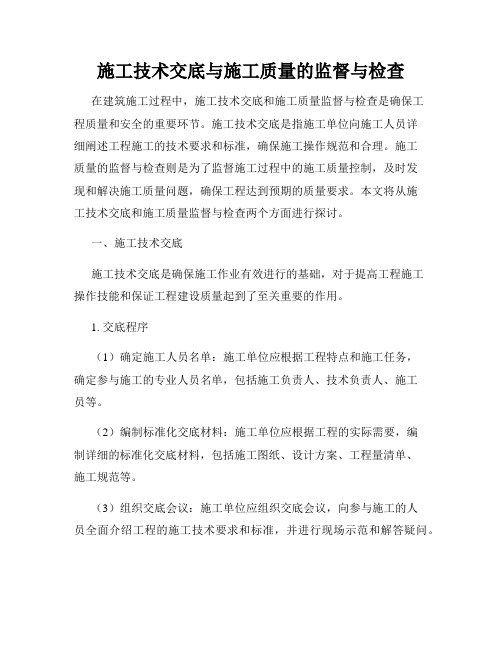 施工技术交底与施工质量的监督与检查

在建筑施工过程中，施工技术交底和施工质量监督与检查是确保工程质量和安全的重要环节。施工技术交底是指施工单位向施工人员详细阐述工程施工的技术要求和标准，确保施工操作规范和合理。施工质量的监督与检查则是为了监督施工过程中的施工质量控制，及时发现和解决施工质量问题，确保工程达到预期的质量要求。本文将从施工技术交底和施工质量监督与检查两个方面进行探讨。

一、施工技术交底

施工技术交底是确保施工作业有效进行的基础，对于提高工程施工操作技能和保证工程建设质量起到了至关重要的作用。

1. 交底程序

（1）确定施工人员名单：施工单位应根据工程特点和施工任务，确定参与施工的专业人员名单，包括施工负责人、技术负责人、施工员等。

（2）编制标准化交底材料：施工单位应根据工程的实际需要，编制详细的标准化交底材料，包括施工图纸、设计方案、工程量清单、施工规范等。

（3）组织交底会议：施工单位应组织交底会议，向参与施工的人员全面介绍工程的施工技术要求和标准，并进行现场示范和解答疑问。